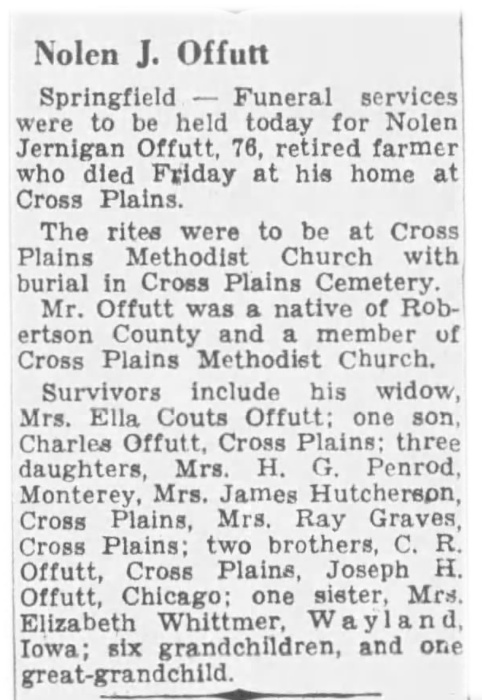 Nolen J. Offutt

Springfield — Funeral services were to be held today for Nolen Jernigan Offutt, 76, retired farmer who died Friday at his home at Cross Plains.

The rites were to be at Cross Plains Methodist Church with burial in Cross Plains Cemetery.

Mr. Offutt was a native of Robertson County and a member of Cross Plains Methodist Church.

Survivors include his widow, Mrs. Ella Couts Offutt; one son, Charles Offutt, Cross Plains; three daughters, Mrs. H. G. Penrod, Monterey, Mrs. James Hutcherson, Cross Plains, Mrs. Ray Graves, Cross Plains; two brothers, C. R. Offutt, Cross Plains, Joseph H. Offutt, Chicago; one sister, Mrs. Elizabeth Whittmer, Wayland, Iowa; six grandchildren, and one great-grandchild.